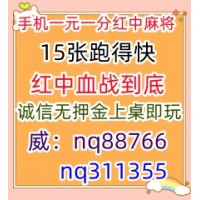 手机一元一分红中麻将
15张跑得快
红中血战到底
诚信无押金上桌即玩
威：nq88766
nq311355